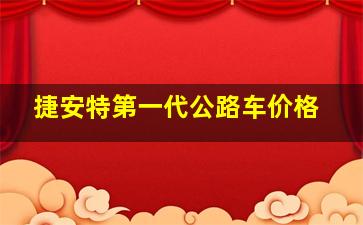 捷安特第一代公路车价格